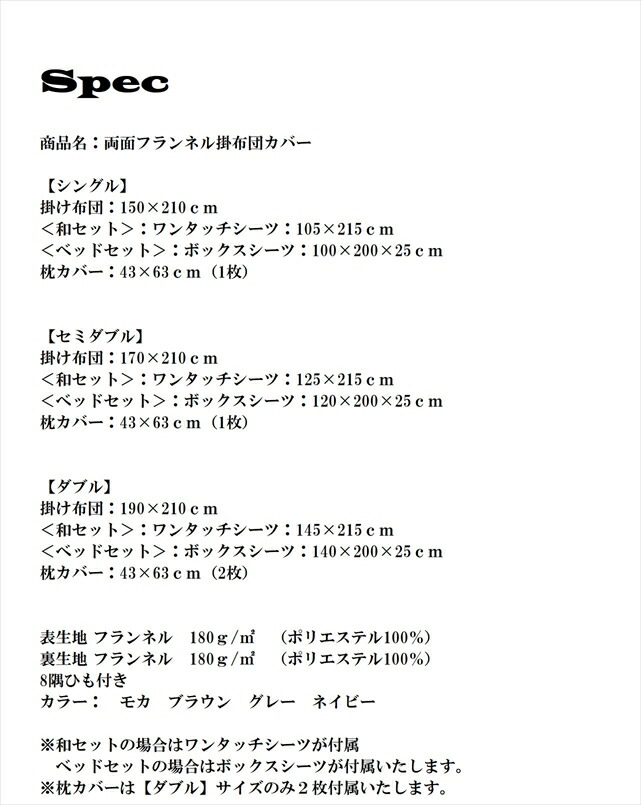 Spec

商品名：両面フランネル掛布団カバー

【シングル】
掛け布団：150×210ｃｍ
＜和セット＞：ワンタッチシーツ：105×215ｃｍ
＜ベッドセット＞：ボックスシーツ：100×200×25ｃｍ
枕カバー：43×63ｃｍ（1枚）

【セミダブル】
掛け布団：170×210ｃｍ
＜和セット＞：ワンタッチシーツ：125×215ｃｍ
＜ベッドセット＞：ボックスシーツ：120×200×25ｃｍ
枕カバー：43×63ｃｍ（1枚）

【ダブル】
掛け布団：190×210ｃｍ
＜和セット＞：ワンタッチシーツ：145×215ｃｍ
＜ベッドセット＞：ボックスシーツ：140×200×25ｃｍ
枕カバー：43×63ｃｍ（2枚）

表生地 フランネル　180ｇ/㎡　（ポリエステル100%）
裏生地 フランネル　180ｇ/㎡　（ポリエステル100%）
8隅ひも付き
カラー：　モカ　ブラウン　グレー　ネイビー

※和セットの場合はワンタッチシーツが付属
　ベッドセットの場合はボックスシーツが付属いたします。
※枕カバーは【ダブル】サイズのみ２枚付属いたします。